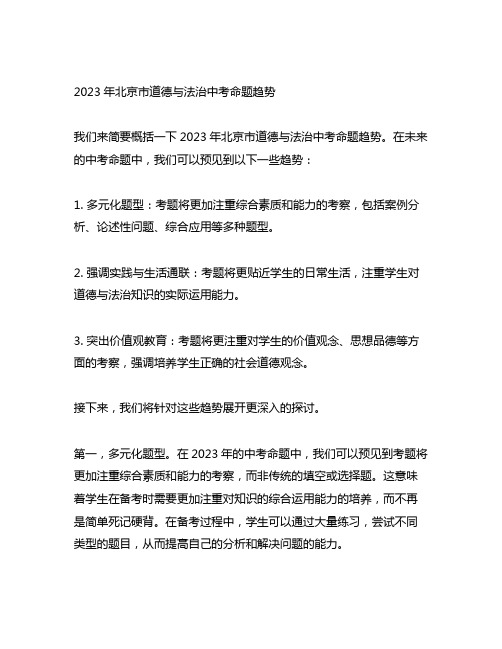 2023 年北京市道德与法治中考命题趋势

我们来简要概括一下 2023 年北京市道德与法治中考命题趋势。在未来的中考命题中，我们可以预见到以下一些趋势：

1. 多元化题型：考题将更加注重综合素质和能力的考察，包括案例分析、论述性问题、综合应用等多种题型。

2. 强调实践与生活通联：考题将更贴近学生的日常生活，注重学生对道德与法治知识的实际运用能力。

3. 突出价值观教育：考题将更注重对学生的价值观念、思想品德等方面的考察，强调培养学生正确的社会道德观念。

接下来，我们将针对这些趋势展开更深入的探讨。

第一，多元化题型。在 2023 年的中考命题中，我们可以预见到考题将更加注重综合素质和能力的考察，而非传统的填空或选择题。这意味着学生在备考时需要更加注重对知识的综合运用能力的培养，而不再是简单死记硬背。在备考过程中，学生可以通过大量练习，尝试不同类型的题目，从而提高自己的分析和解决问题的能力。